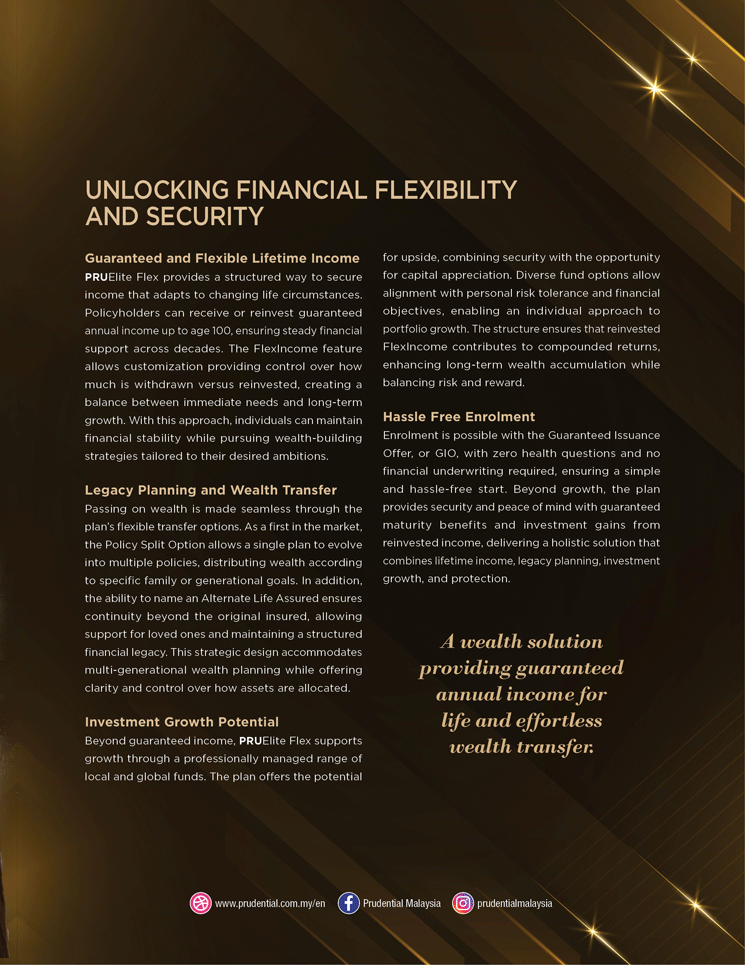 UNLOCKING FINANCIAL FLEXIBILITY AND SECURITY

Guaranteed and Flexible Lifetime Income
PRUElite Flex provides a structured way to secure income that adapts to changing life circumstances. Policyholders can receive or reinvest guaranteed annual income up to age 100, ensuring steady financial support across decades. The FlexIncome feature allows customization providing control over how much is withdrawn versus reinvested, creating a balance between immediate needs and long-term growth. With this approach, individuals can maintain financial stability while pursuing wealth-building strategies tailored to their desired ambitions.

Legacy Planning and Wealth Transfer
Passing on wealth is made seamless through the plan's flexible transfer options. As a first in the market, the Policy Split Option allows a single plan to evolve into multiple policies, distributing wealth according to specific family or generational goals. In addition, the ability to name an Alternate Life Assured ensures continuity beyond the original insured, allowing support for loved ones and maintaining a structured financial legacy. This strategic design accommodates multi-generational wealth planning while offering clarity and control over how assets are allocated.

Investment Growth Potential
Beyond guaranteed income, PRUElite Flex supports growth through a professionally managed range of local and global funds. The plan offers the potential for upside, combining security with the opportunity for capital appreciation. Diverse fund options allow alignment with personal risk tolerance and financial objectives, enabling an individual approach to portfolio growth. The structure ensures that reinvested FlexIncome contributes to compounded returns, enhancing long-term wealth accumulation while balancing risk and reward.

Hassle Free Enrolment
Enrolment is possible with the Guaranteed Issuance Offer, or GIO, with zero health questions and no financial underwriting required, ensuring a simple and hassle-free start. Beyond growth, the plan provides security and peace of mind with guaranteed maturity benefits and investment gains from reinvested income, delivering a holistic solution that combines lifetime income, legacy planning, investment growth, and protection.

A wealth solution providing guaranteed annual income for life and effortless wealth transfer.

www.prudential.com.my/en Prudential Malaysia prudentialmalaysia